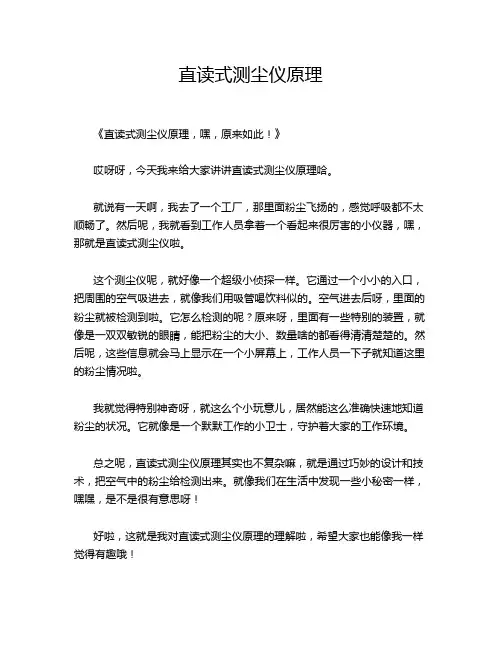 直读式测尘仪原理

《直读式测尘仪原理，嘿，原来如此！》

哎呀呀，今天我来给大家讲讲直读式测尘仪原理哈。

就说有一天啊，我去了一个工厂，那里面粉尘飞扬的，感觉呼吸都不太顺畅了。然后呢，我就看到工作人员拿着一个看起来很厉害的小仪器，嘿，那就是直读式测尘仪啦。

这个测尘仪呢，就好像一个超级小侦探一样。它通过一个小小的入口，把周围的空气吸进去，就像我们用吸管喝饮料似的。空气进去后呀，里面的粉尘就被检测到啦。它怎么检测的呢？原来呀，里面有一些特别的装置，就像是一双双敏锐的眼睛，能把粉尘的大小、数量啥的都看得清清楚楚的。然后呢，这些信息就会马上显示在一个小屏幕上，工作人员一下子就知道这里的粉尘情况啦。

我就觉得特别神奇呀，就这么个小玩意儿，居然能这么准确快速地知道粉尘的状况。它就像是一个默默工作的小卫士，守护着大家的工作环境。

总之呢，直读式测尘仪原理其实也不复杂嘛，就是通过巧妙的设计和技术，把空气中的粉尘给检测出来。就像我们在生活中发现一些小秘密一样，嘿嘿，是不是很有意思呀！

好啦，这就是我对直读式测尘仪原理的理解啦，希望大家也能像我一样觉得有趣哦！